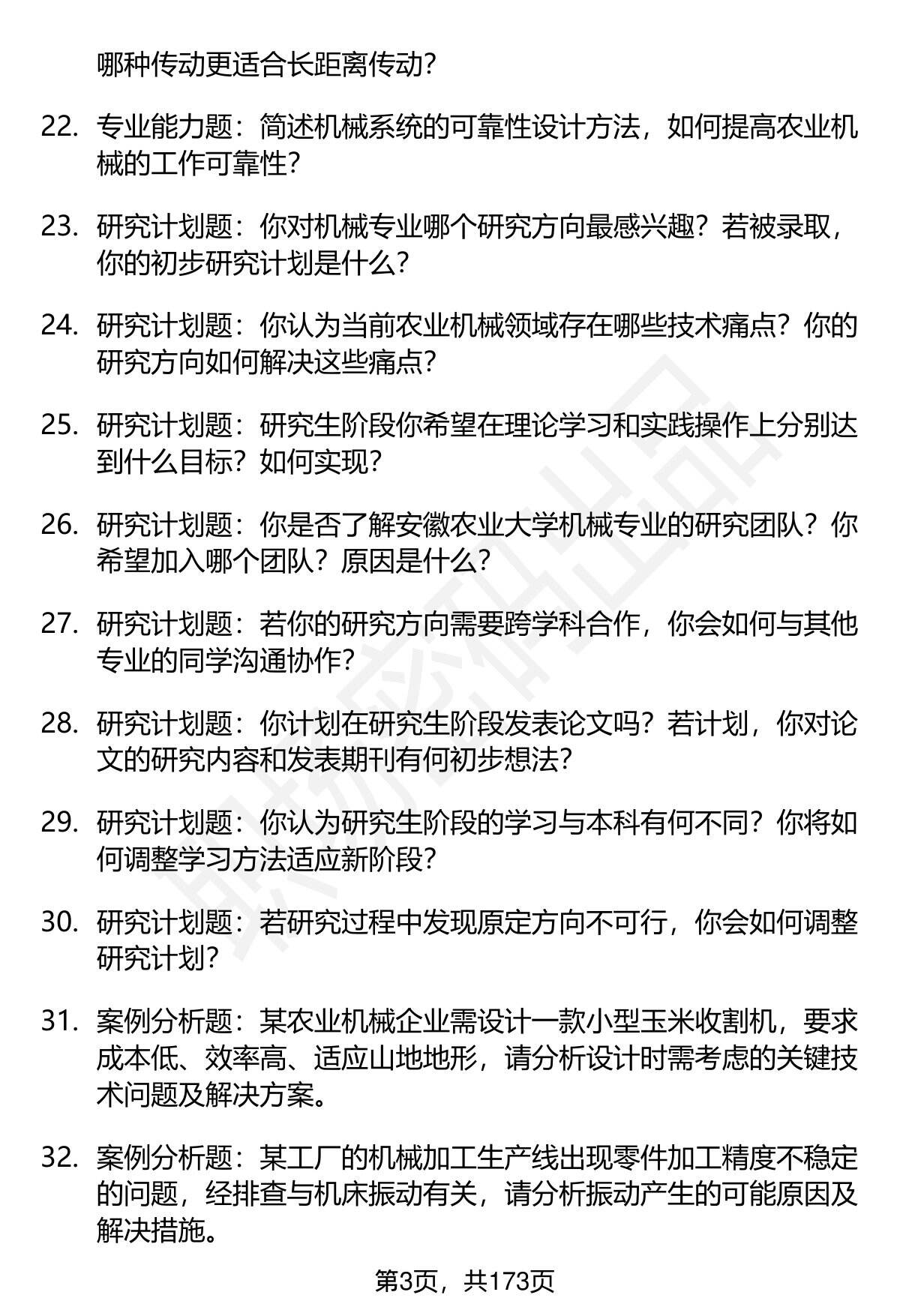 哪种传动更适合长距离传动？

22. 专业能力题：简述机械系统的可靠性设计方法，如何提高农业机械的工作可靠性？

23. 研究计划题：你对机械专业哪个研究方向最感兴趣？若被录取，你的初步研究计划是什么？

24. 研究计划题：你认为当前农业机械领域存在哪些技术痛点？你的研究方向如何解决这些痛点？

25. 研究计划题：研究生阶段你希望在理论学习和实践操作上分别达到什么目标？如何实现？

26. 研究计划题：你是否了解安徽农业大学机械专业的研究团队？你希望加入哪个团队？原因是什么？

27. 研究计划题：若你的研究方向需要跨学科合作，你会如何与其他专业的同学沟通协作？

28. 研究计划题：你计划在研究生阶段发表论文吗？若计划，你对论文的研究内容和发表期刊有何初步想法？

29. 研究计划题：你认为研究生阶段的学习与本科有何不同？你将如何调整学习方法适应新阶段？

30. 研究计划题：若研究过程中发现原定方向不可行，你会如何调整研究计划？

31. 案例分析题：某农业机械企业需设计一款小型玉米收割机，要求成本低、效率高、适应山地地形，请分析设计时需考虑的关键技术问题及解决方案。

32. 案例分析题：某工厂的机械加工生产线出现零件加工精度不稳定的问题，经排查与机床振动有关，请分析振动产生的可能原因及解决措施。

第3页，共173页